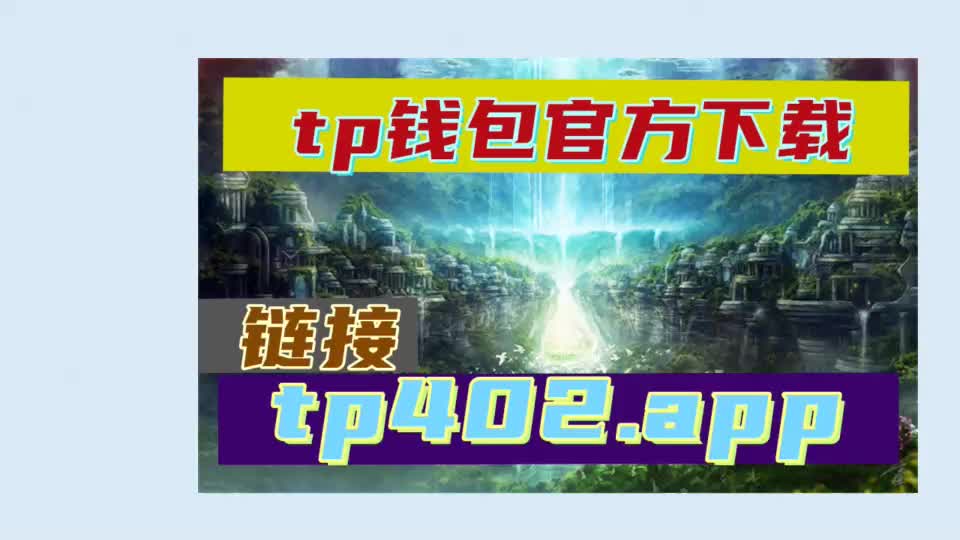 tp钱包官方下载

链接

tp402.app